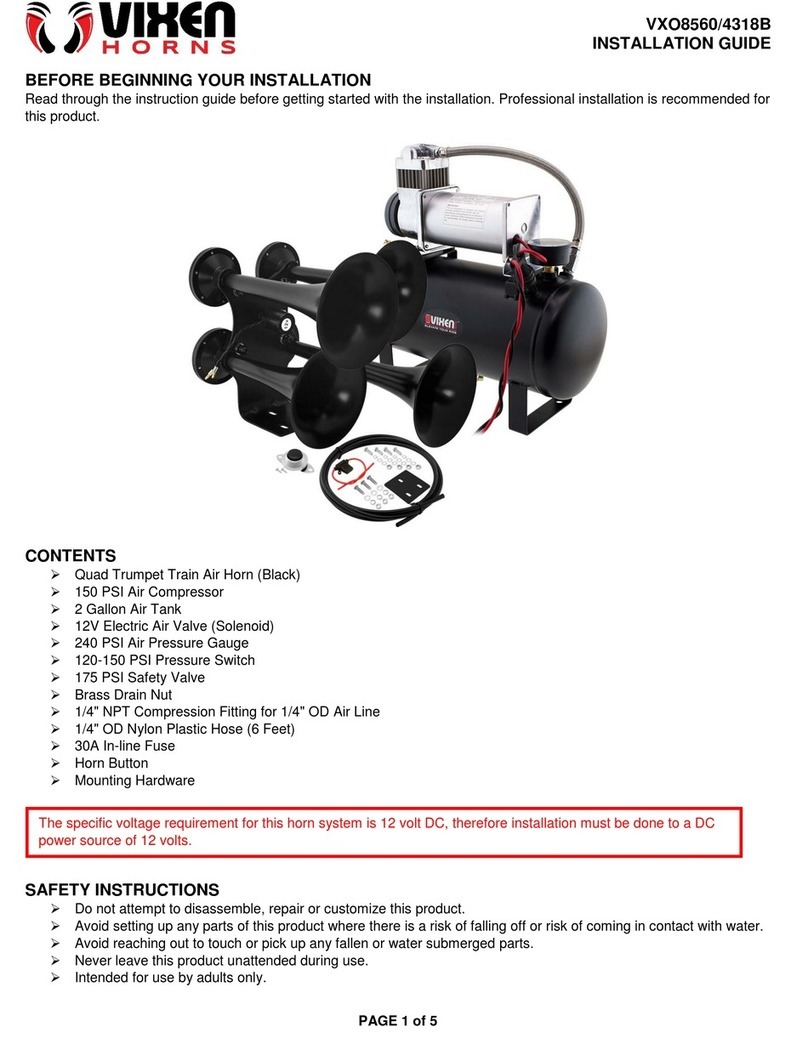 VIXEN HORNS

VXO8560/4318B
INSTALLATION GUIDE

BEFORE BEGINNING YOUR INSTALLATION
Read through the instruction guide before getting started with the installation. Professional installation is recommended for this product.

VIXEN

CONTENTS
➢ Quad Trumpet Train Air Horn (Black)
➢ 150 PSI Air Compressor
➢ 2 Gallon Air Tank
➢ 12V Electric Air Valve (Solenoid)
➢ 240 PSI Air Pressure Gauge
➢ 120-150 PSI Pressure Switch
➢ 175 PSI Safety Valve
➢ Brass Drain Nut
➢ 1/4" NPT Compression Fitting for 1/4" OD Air Line
➢ 1/4" OD Nylon Plastic Hose (6 Feet)
➢ 30A In-line Fuse
➢ Horn Button
➢ Mounting Hardware

The specific voltage requirement for this horn system is 12 volt DC, therefore installation must be done to a DC power source of 12 volts.

SAFETY INSTRUCTIONS
➢ Do not attempt to disassemble, repair or customize this product.
➢ Avoid setting up any parts of this product where there is a risk of falling off or risk of coming in contact with water.
➢ Avoid reaching out to touch or pick up any fallen or water submerged parts.
➢ Never leave this product unattended during use.
➢ Intended for use by adults only.

PAGE 1 of 5